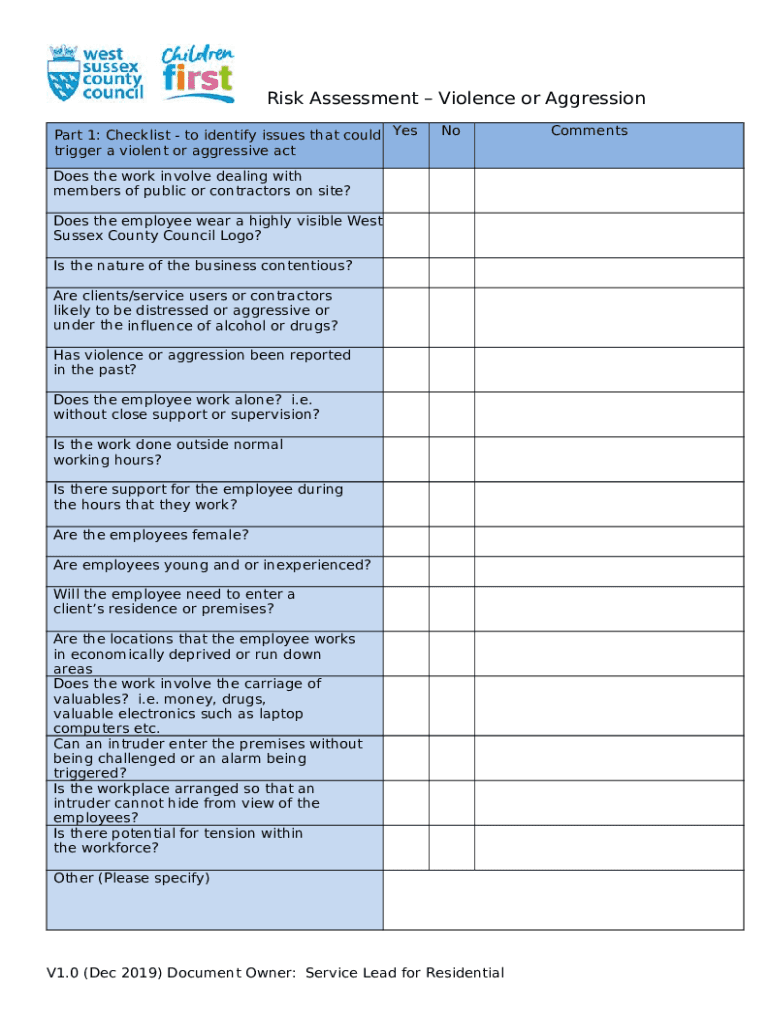 west sussex county council

Children first

Risk Assessment – Violence or Aggression

| Part 1: Checklist - to identify issues that could trigger a violent or aggressive act | Yes | No | Comments |
|---|---|---|---|
| Does the work involve dealing with members of public or contractors on site? | | | |
| Does the employee wear a highly visible West Sussex County Council Logo? | | | |
| Is the nature of the business contentious? | | | |
| Are clients/service users or contractors likely to be distressed or aggressive or under the influence of alcohol or drugs? | | | |
| Has violence or aggression been reported in the past? | | | |
| Does the employee work alone? i.e. without close support or supervision? | | | |
| Is the work done outside normal working hours? | | | |
| Is there support for the employee during the hours that they work? | | | |
| Are the employees female? | | | |
| Are employees young and or inexperienced? | | | |
| Will the employee need to enter a client's residence or premises? | | | |
| Are the locations that the employee works in economically deprived or run down areas | | | |
| Does the work involve the carriage of valuables? i.e. money, drugs, valuable electronics such as laptop computers etc. | | | |
| Can an intruder enter the premises without being challenged or an alarm being triggered? | | | |
| Is the workplace arranged so that an intruder cannot hide from view of the employees? | | | |
| Is there potential for tension within the workforce? | | | |
| Other (Please specify) | | | |

V1.0 (Dec 2019) Document Owner: Service Lead for Residential